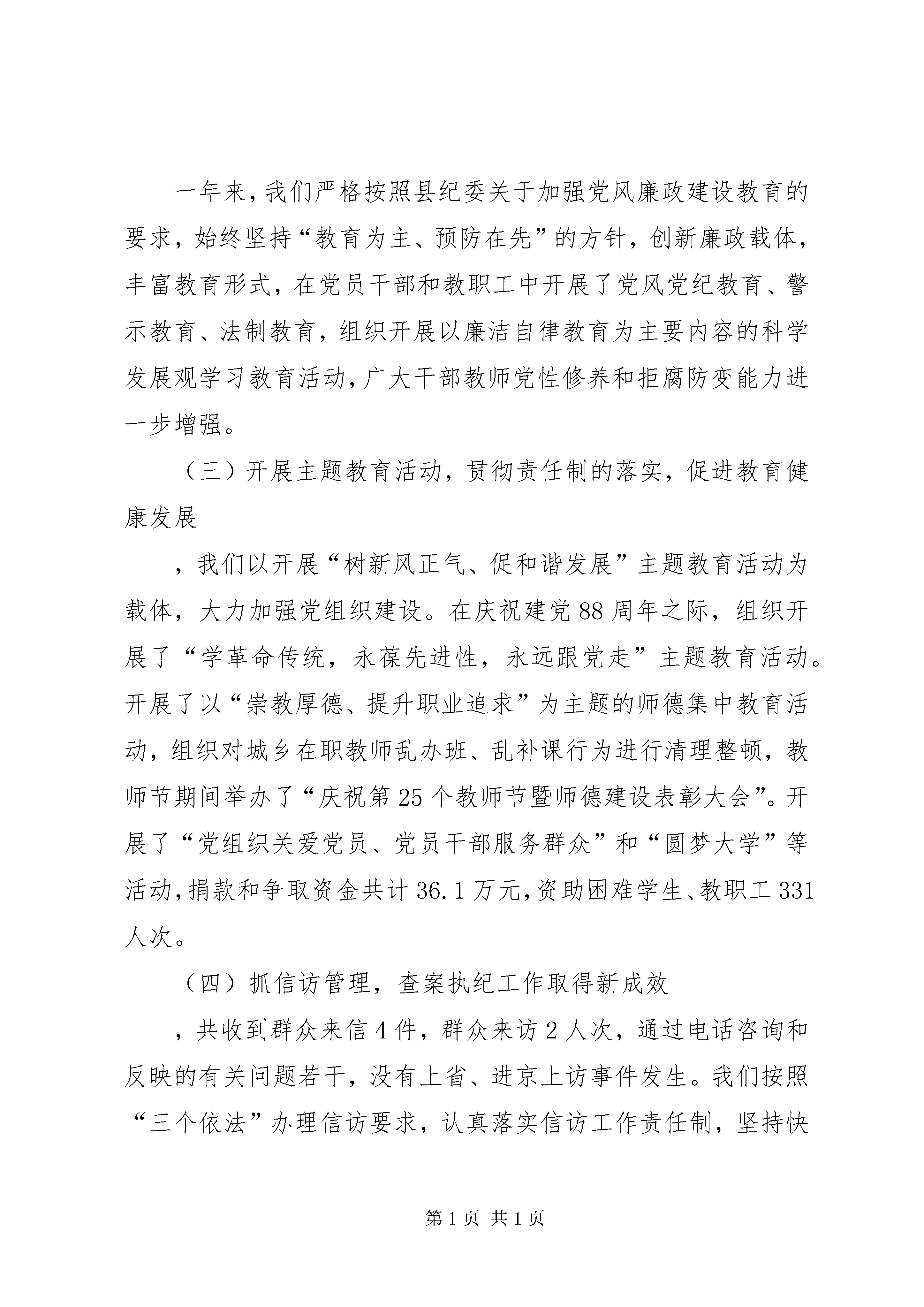 一年来，我们严格按照县纪委关于加强党风廉政建设教育的要求，始终坚持“教育为主、预防在先”的方针，创新廉政载体，丰富教育形式，在党员干部和教职工中开展了党风党纪教育、警示教育、法制教育，组织开展以廉洁自律教育为主要内容的科学发展观学习教育活动，广大干部教师党性修养和拒腐防变能力进一步增强。

（三）开展主题教育活动，贯彻责任制的落实，促进教育健康发展

，我们以开展“树新风正气、促和谐发展”主题教育活动为载体，大力加强党组织建设。在庆祝建党88周年之际，组织开展了“学革命传统，永葆先进性，永远跟党走”主题教育活动。开展了以“崇教厚德、提升职业追求”为主题的师德集中教育活动，组织对城乡在职教师乱办班、乱补课行为进行清理整顿，教师节期间举办了“庆祝第25个教师节暨师德建设表彰大会”。开展了“党组织关爱党员、党员干部服务群众”和“圆梦大学”等活动，捐款和争取资金共计36.1万元，资助困难学生、教职工331人次。

（四）抓信访管理，查案执纪工作取得新成效

，共收到群众来信4件，群众来访2人次，通过电话咨询和反映的有关问题若干，没有上省、进京上访事件发生。我们按照“三个依法”办理信访要求，认真落实信访工作责任制，坚持快

第1页 共1页